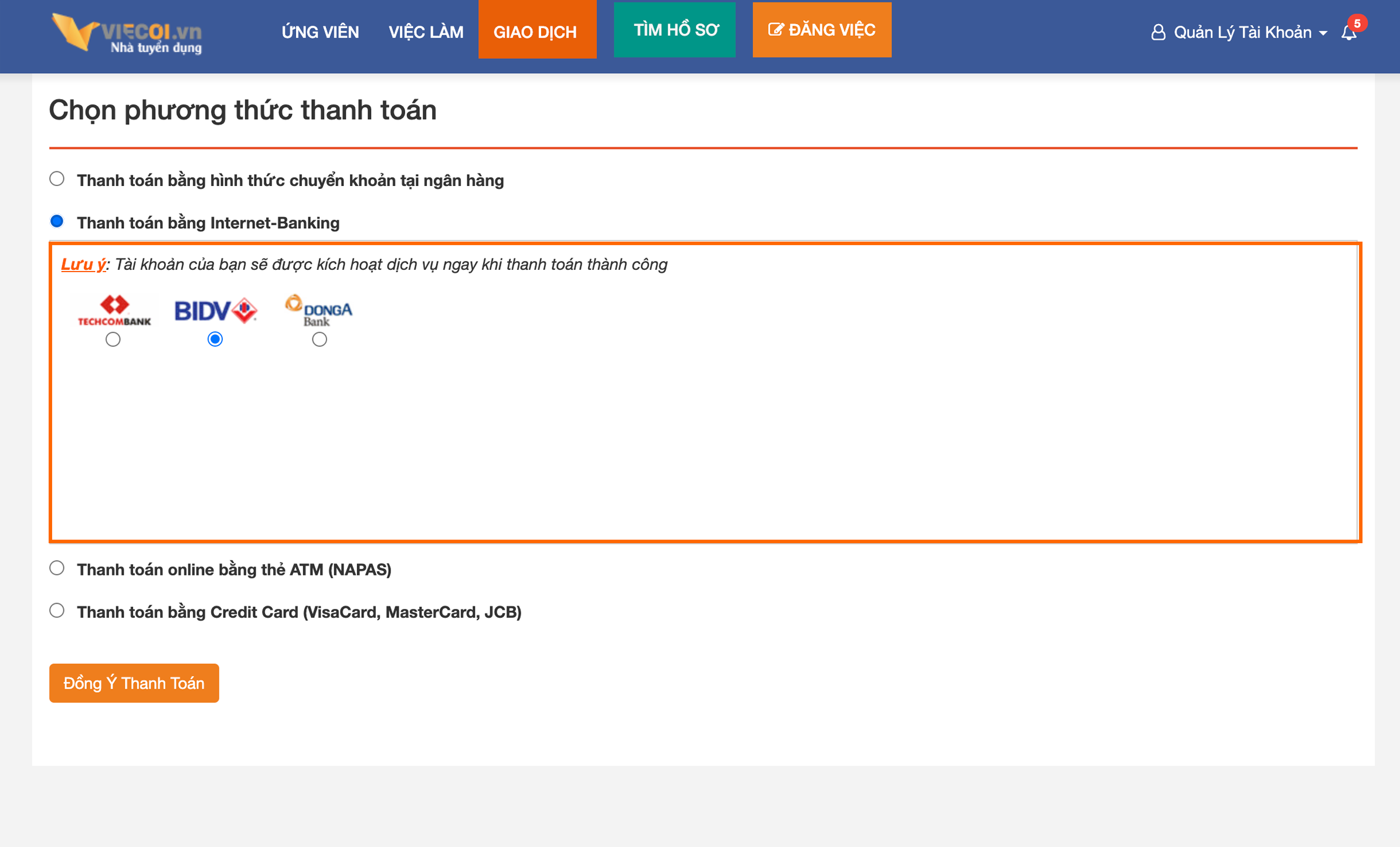 VIECOI.vn
Nhà tuyển dụng

ỨNG VIÊN VIỆC LÀM GIAO DỊCH TÌM HỒ SƠ ĐĂNG VIỆC Quản Lý Tài Khoản 5

Chọn phương thức thanh toán

Thanh toán bằng hình thức chuyển khoản tại ngân hàng

Thanh toán bằng Internet-Banking

Lưu ý: Tài khoản của bạn sẽ được kích hoạt dịch vụ ngay khi thanh toán thành công

TECHCOMBANK BIDV DONGA Bank

Thanh toán online bằng thẻ ATM (NAPAS)

Thanh toán bằng Credit Card (VisaCard, MasterCard, JCB)

Đồng Ý Thanh Toán